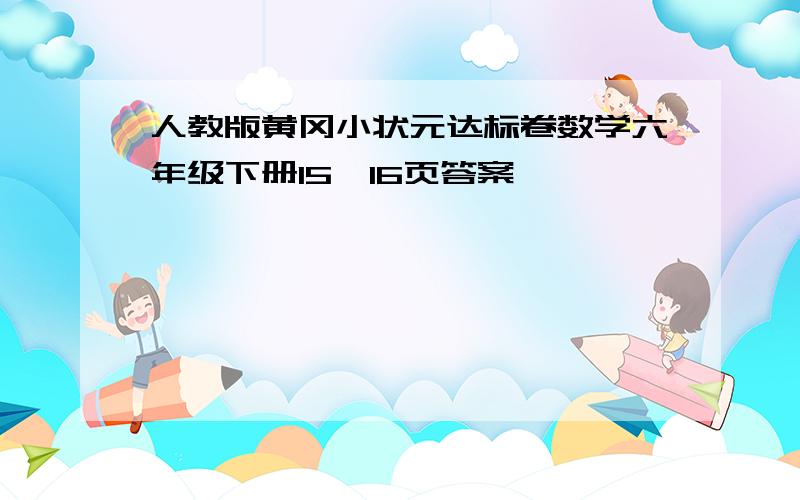 人教版黄冈小状元达标卷数学六年级下册15、16页答案